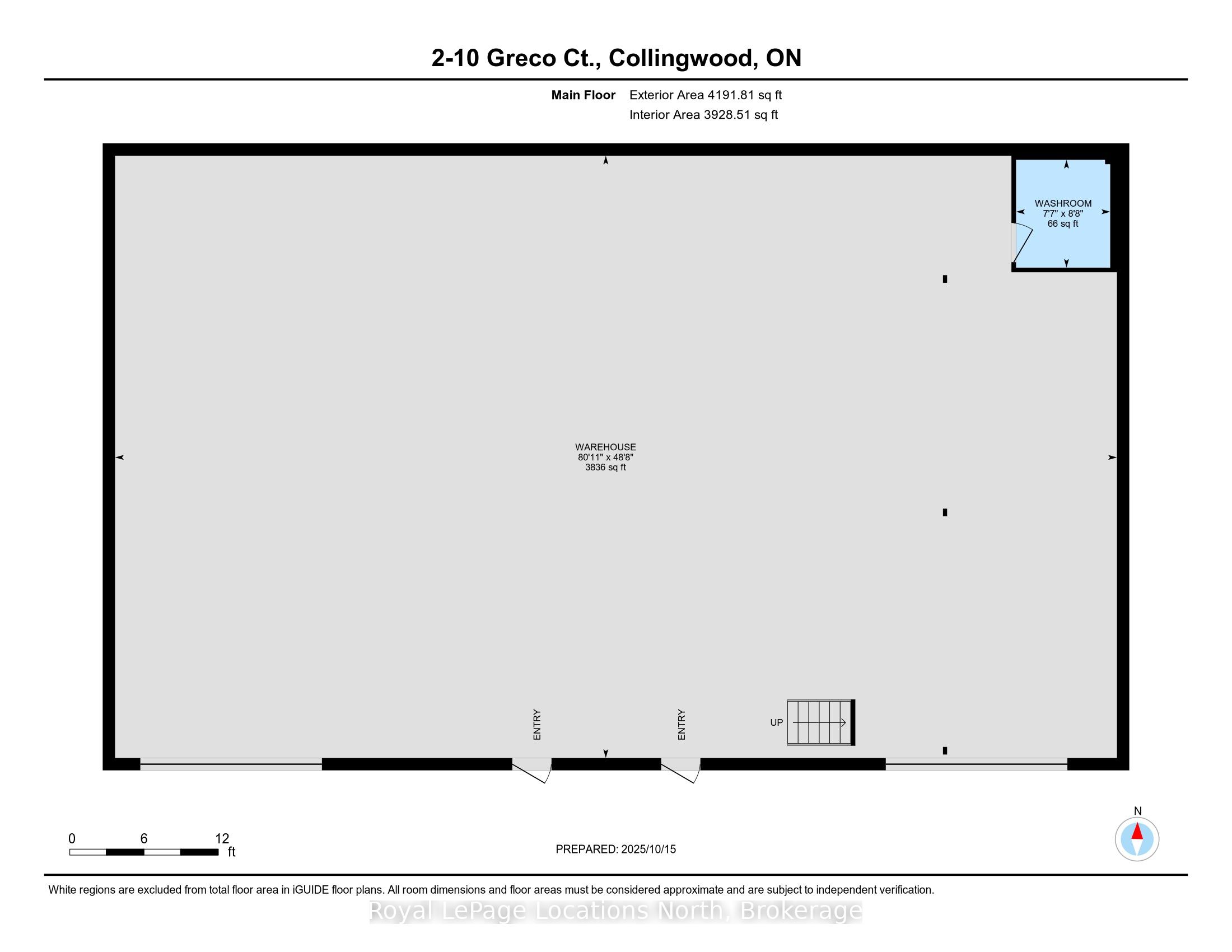 2-10 Greco Ct., Collingwood, ON

Main Floor Exterior Area 4191.81 sq ft
Interior Area 3928.51 sq ft

WASHROOM
7'7" x 8'8"
66 sq ft

WAREHOUSE
80'11" x 48'8"
3836 sq ft

ENTRY

ENTRY

UP

0 6 12
ft

PREPARED: 2025/10/15

N

White regions are excluded from total floor area in iGUIDE floor plans. All room dimensions and floor areas must be considered approximate and are subject to independent verification.

Royal LePage Locations North, Brokerage